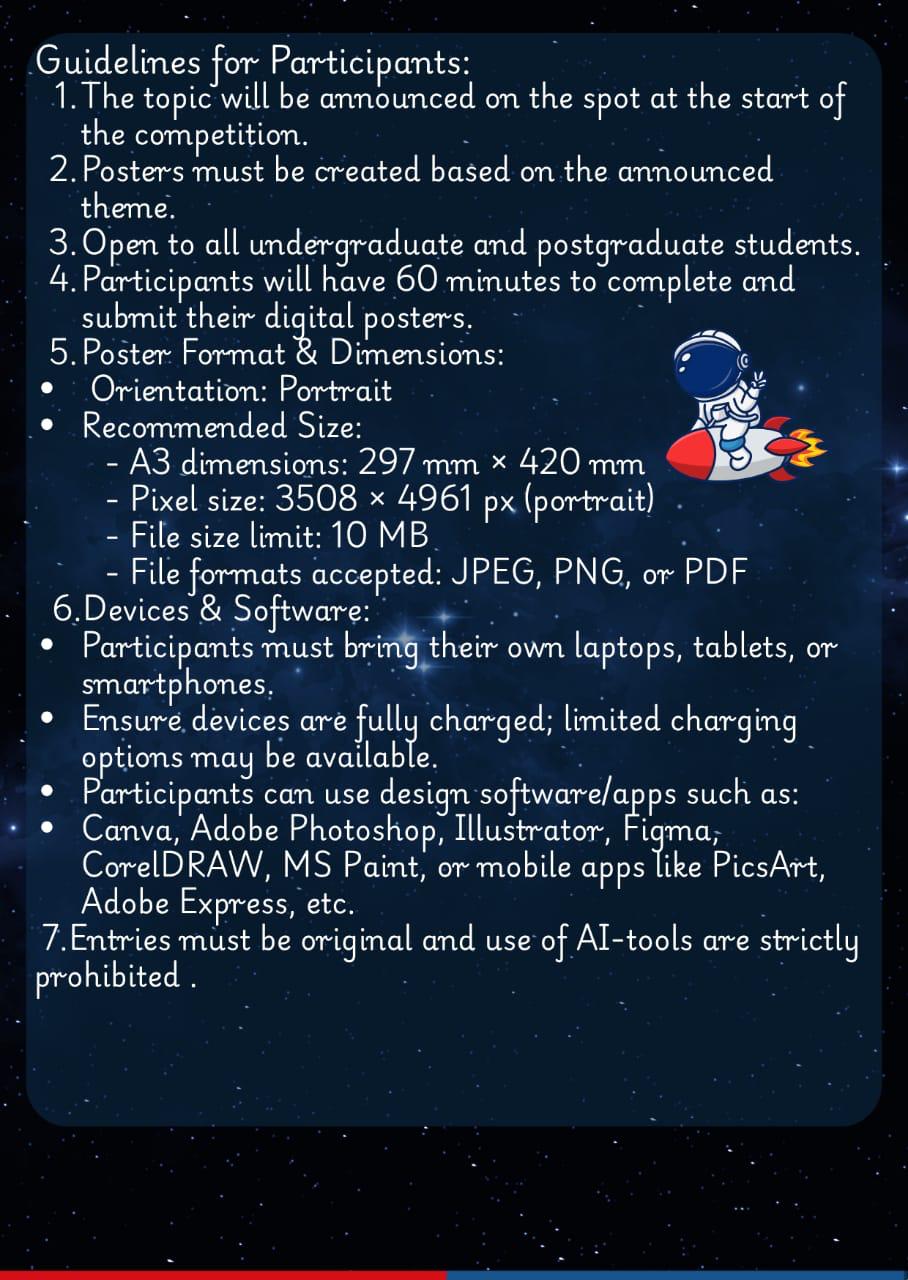 Guidelines for Participants:
1. The topic will be announced on the spot at the start of the competition.
2. Posters must be created based on the announced theme.
3. Open to all undergraduate and postgraduate students.
4. Participants will have 60 minutes to complete and submit their digital posters.
5. Poster Format & Dimensions:
• Orientation: Portrait
• Recommended Size:
- A3 dimensions: 297 mm × 420 mm
- Pixel size: 3508 × 4961 px (portrait)
- File size limit: 10 MB
- File formats accepted: JPEG, PNG, or PDF
6. Devices & Software:
• Participants must bring their own laptops, tablets, or smartphones.
• Ensure devices are fully charged; limited charging options may be available.
• Participants can use design software/apps such as:
• Canva, Adobe Photoshop, Illustrator, Figma, CorelDRAW, MS Paint, or mobile apps like PicsArt, Adobe Express, etc.
7. Entries must be original and use of AI-tools are strictly prohibited .